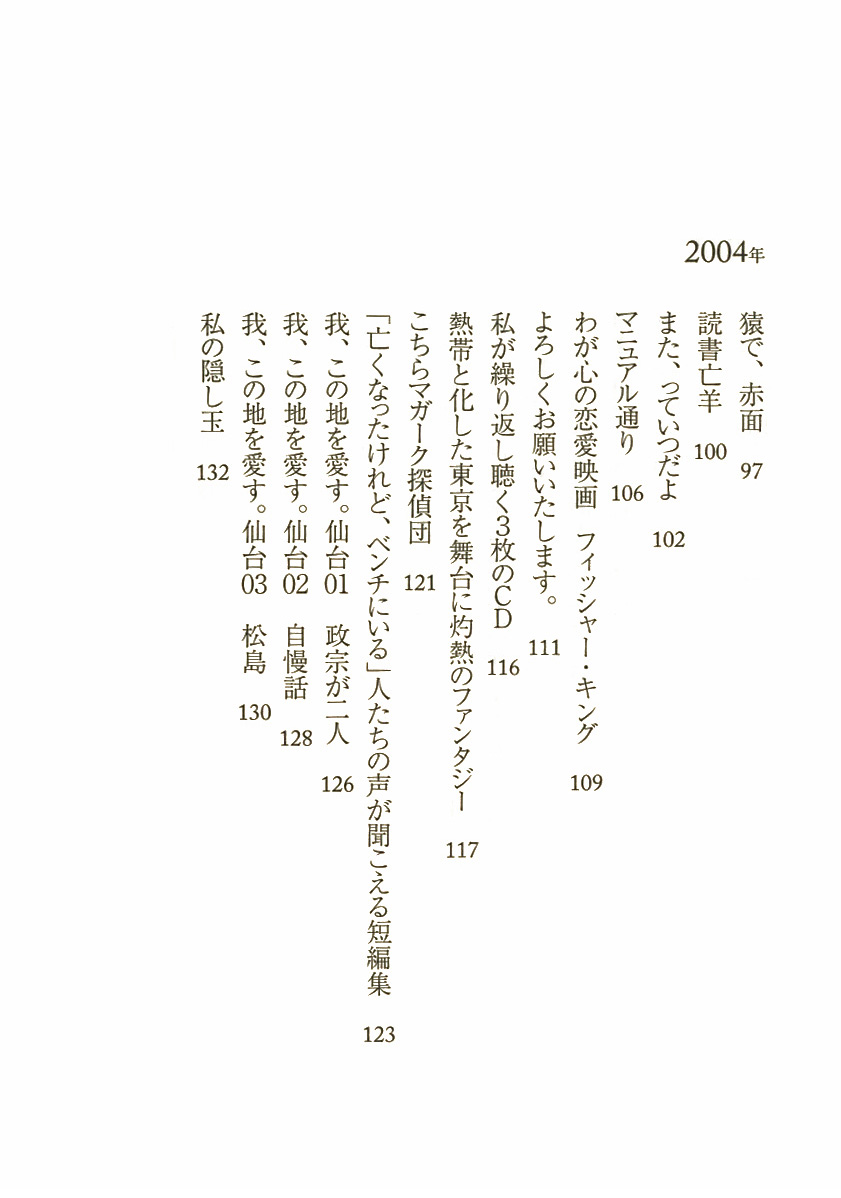 2004年

猿で、赤面 97
読書亡羊 100
また、っていつだよ 102
マニュアル通り 106
わが心の恋愛映画 フィッシャー・キング 109
よろしくお願いいたします。 111
私が繰り返し聴く3枚のCD 116
熱帯と化した東京を舞台に灼熱のファンタジー 117
こちらマガーク探偵団 121
「亡くなったけれど、ベンチにいる」人たちの声が聞こえる短編集 123
我、この地を愛す。仙台01 政宗が二人 126
我、この地を愛す。仙台02 自慢話 128
我、この地を愛す。仙台03 松島 130
私の隠し玉 132